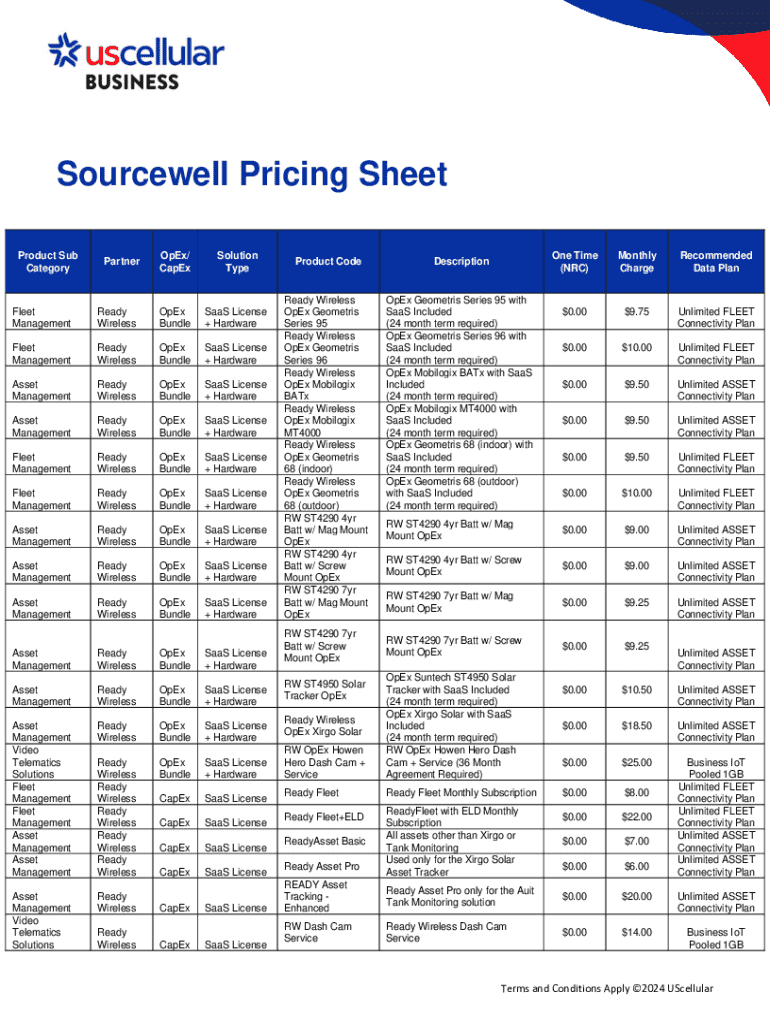 uscellular BUSINESS

Sourcewell Pricing Sheet

| Product Sub Category | Partner | OpEx/ CapEx | Solution Type | Product Code | Description | One Time (NRC) | Monthly Charge | Recommended Data Plan |
|---|---|---|---|---|---|---|---|---|
| Fleet Management | Ready Wireless | OpEx Bundle | SaaS License + Hardware | Ready Wireless OpEx Geometris Series 95 | OpEx Geometris Series 95 with SaaS Included (24 month term required) | $0.00 | $9.75 | Unlimited FLEET Connectivity Plan |
| Fleet Management | Ready Wireless | OpEx Bundle | SaaS License + Hardware | Ready Wireless OpEx Geometris Series 96 | OpEx Geometris Series 96 with SaaS Included (24 month term required) | $0.00 | $10.00 | Unlimited FLEET Connectivity Plan |
| Asset Management | Ready Wireless | OpEx Bundle | SaaS License + Hardware | Ready Wireless OpEx Mobilogix BATx | OpEx Mobilogix BATx with SaaS Included (24 month term required) | $0.00 | $9.50 | Unlimited ASSET Connectivity Plan |
| Asset Management | Ready Wireless | OpEx Bundle | SaaS License + Hardware | Ready Wireless OpEx Mobilogix MT4000 | OpEx Mobilogix MT4000 with SaaS Included (24 month term required) | $0.00 | $9.50 | Unlimited ASSET Connectivity Plan |
| Fleet Management | Ready Wireless | OpEx Bundle | SaaS License + Hardware | Ready Wireless OpEx Geometris 68 (indoor) | OpEx Geometris 68 (indoor) with SaaS Included (24 month term required) | $0.00 | $9.50 | Unlimited FLEET Connectivity Plan |
| Fleet Management | Ready Wireless | OpEx Bundle | SaaS License + Hardware | Ready Wireless OpEx Geometris 68 (outdoor) | OpEx Geometris 68 (outdoor) with SaaS Included (24 month term required) | $0.00 | $10.00 | Unlimited FLEET Connectivity Plan |
| Asset Management | Ready Wireless | OpEx Bundle | SaaS License + Hardware | RW ST4290 4yr Batt w/ Mag Mount OpEx | RW ST4290 4yr Batt w/ Mag Mount OpEx | $0.00 | $9.00 | Unlimited ASSET Connectivity Plan |
| Asset Management | Ready Wireless | OpEx Bundle | SaaS License + Hardware | RW ST4290 4yr Batt w/ Screw Mount OpEx | RW ST4290 4yr Batt w/ Screw Mount OpEx | $0.00 | $9.00 | Unlimited ASSET Connectivity Plan |
| Asset Management | Ready Wireless | OpEx Bundle | SaaS License + Hardware | RW ST4290 7yr Batt w/ Mag Mount OpEx | RW ST4290 7yr Batt w/ Mag Mount OpEx | $0.00 | $9.25 | Unlimited ASSET Connectivity Plan |
| Asset Management | Ready Wireless | OpEx Bundle | SaaS License + Hardware | RW ST4290 7yr Batt w/ Screw Mount OpEx | RW ST4290 7yr Batt w/ Screw Mount OpEx | $0.00 | $9.25 | Unlimited ASSET Connectivity Plan |
| Asset Management | Ready Wireless | OpEx Bundle | SaaS License + Hardware | RW ST4950 Solar Tracker OpEx | OpEx Suntech ST4950 Solar Tracker with SaaS Included (24 month term required) | $0.00 | $10.50 | Unlimited ASSET Connectivity Plan |
| Asset Management | Ready Wireless | OpEx Bundle | SaaS License + Hardware | Ready Wireless OpEx Xirgo Solar | OpEx Xirgo Solar with SaaS Included (24 month term required) | $0.00 | $18.50 | Unlimited ASSET Connectivity Plan |
| Video Telematics Solutions | Ready Wireless | OpEx Bundle | SaaS License + Hardware | RW OpEx Howen Hero Dash Cam + Service | RW OpEx Howen Hero Dash Cam + Service (36 Month Agreement Required) | $0.00 | $25.00 | Business IoT Pooled 1GB |
| Fleet Management | Ready Wireless | CapEx | SaaS License | Ready Fleet | Ready Fleet Monthly Subscription | $0.00 | $8.00 | Unlimited FLEET Connectivity Plan |
| Fleet Management | Ready Wireless | CapEx | SaaS License | Ready Fleet+ELD | ReadyFleet with ELD Monthly Subscription | $0.00 | $22.00 | Unlimited FLEET Connectivity Plan |
| Asset Management | Ready Wireless | CapEx | SaaS License | ReadyAsset Basic | All assets other than Xirgo or Tank Monitoring | $0.00 | $7.00 | Unlimited ASSET Connectivity Plan |
| Asset Management | Ready Wireless | CapEx | SaaS License | Ready Asset Pro | Used only for the Xirgo Solar Asset Tracker | $0.00 | $6.00 | Unlimited ASSET Connectivity Plan |
| Asset Management | Ready Wireless | CapEx | SaaS License | READY Asset Tracking - Enhanced | Ready Asset Pro only for the Auit Tank Monitoring solution | $0.00 | $20.00 | Unlimited ASSET Connectivity Plan |
| Video Telematics Solutions | Ready Wireless | CapEx | SaaS License | RW Dash Cam Service | Ready Wireless Dash Cam Service | $0.00 | $14.00 | Business IoT Pooled 1GB |

Terms and Conditions Apply ©2024 UScellular